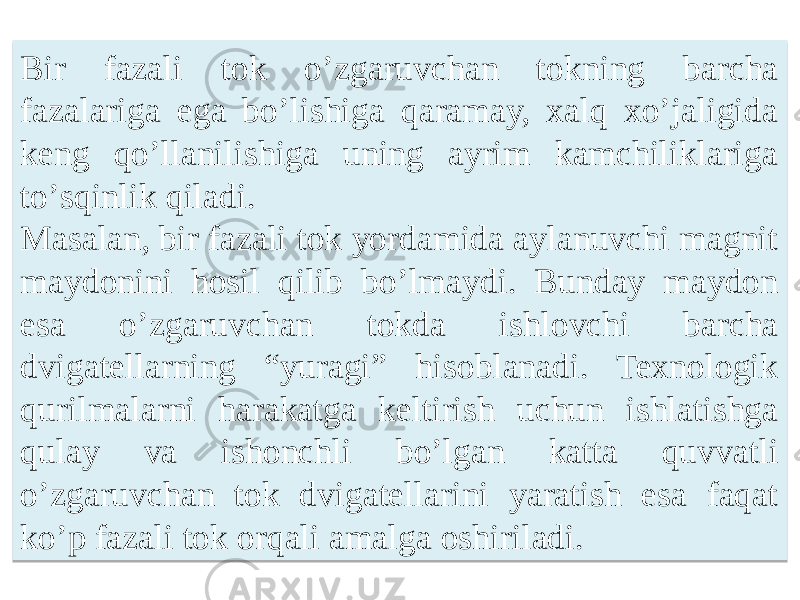 Bir fazali tok o’zgaruvchan tokning barcha fazalariga ega bo’lishiga qaramay, xalq xo’jaligida keng qo’llanilishiga uning ayrim kamchiliklariga to’sqinlik qiladi.
Masalan, bir fazali tok yordamida aylanuvchi magnit maydonini hosil qilib bo’lmaydi. Bunday maydon esa o’zgaruvchan tokda ishlovchi barcha dvigatellarning “yuragi” hisoblanadi. Texnologik qurilmalarni harakatga keltirish uchun ishlatishga qulay va ishonchli bo’lgan katta quvvatli o’zgaruvchan tok dvigatellarini yaratish esa faqat ko’p fazali tok orqali amalga oshiriladi.

ARXIV.UZ